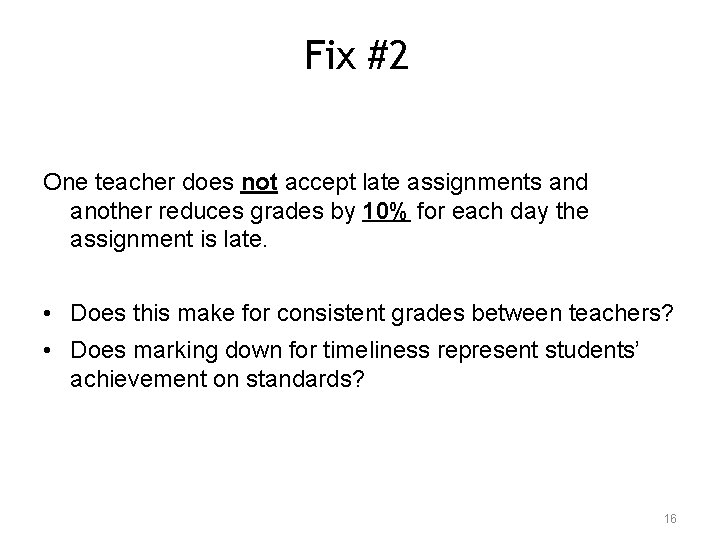 Fix #2

One teacher does not accept late assignments and another reduces grades by 10% for each day the assignment is late.

• Does this make for consistent grades between teachers?
• Does marking down for timeliness represent students' achievement on standards?

16